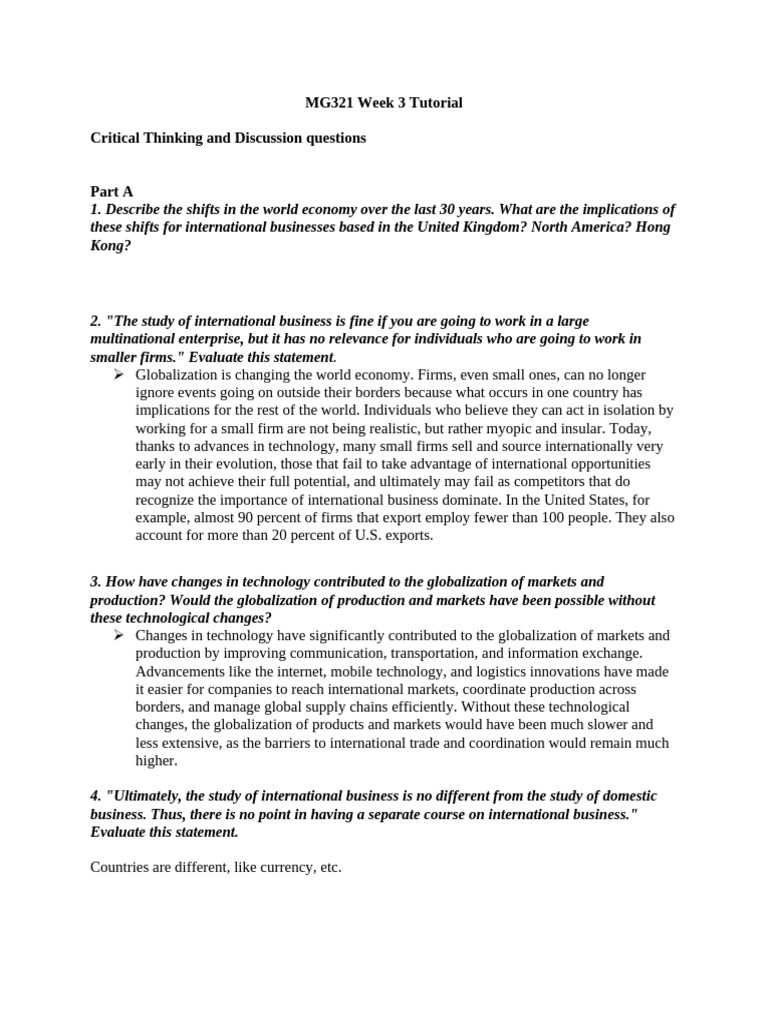 MG321 Week 3 Tutorial

Critical Thinking and Discussion questions

Part A
1. Describe the shifts in the world economy over the last 30 years. What are the implications of these shifts for international businesses based in the United Kingdom? North America? Hong Kong?

2. "The study of international business is fine if you are going to work in a large multinational enterprise, but it has no relevance for individuals who are going to work in smaller firms." Evaluate this statement.

➢ Globalization is changing the world economy. Firms, even small ones, can no longer ignore events going on outside their borders because what occurs in one country has implications for the rest of the world. Individuals who believe they can act in isolation by working for a small firm are not being realistic, but rather myopic and insular. Today, thanks to advances in technology, many small firms sell and source internationally very early in their evolution, those that fail to take advantage of international opportunities may not achieve their full potential, and ultimately may fail as competitors that do recognize the importance of international business dominate. In the United States, for example, almost 90 percent of firms that export employ fewer than 100 people. They also account for more than 20 percent of U.S. exports.

3. How have changes in technology contributed to the globalization of markets and production? Would the globalization of production and markets have been possible without these technological changes?

➢ Changes in technology have significantly contributed to the globalization of markets and production by improving communication, transportation, and information exchange. Advancements like the internet, mobile technology, and logistics innovations have made it easier for companies to reach international markets, coordinate production across borders, and manage global supply chains efficiently. Without these technological changes, the globalization of products and markets would have been much slower and less extensive, as the barriers to international trade and coordination would remain much higher.

4. "Ultimately, the study of international business is no different from the study of domestic business. Thus, there is no point in having a separate course on international business." Evaluate this statement.

Countries are different, like currency, etc.